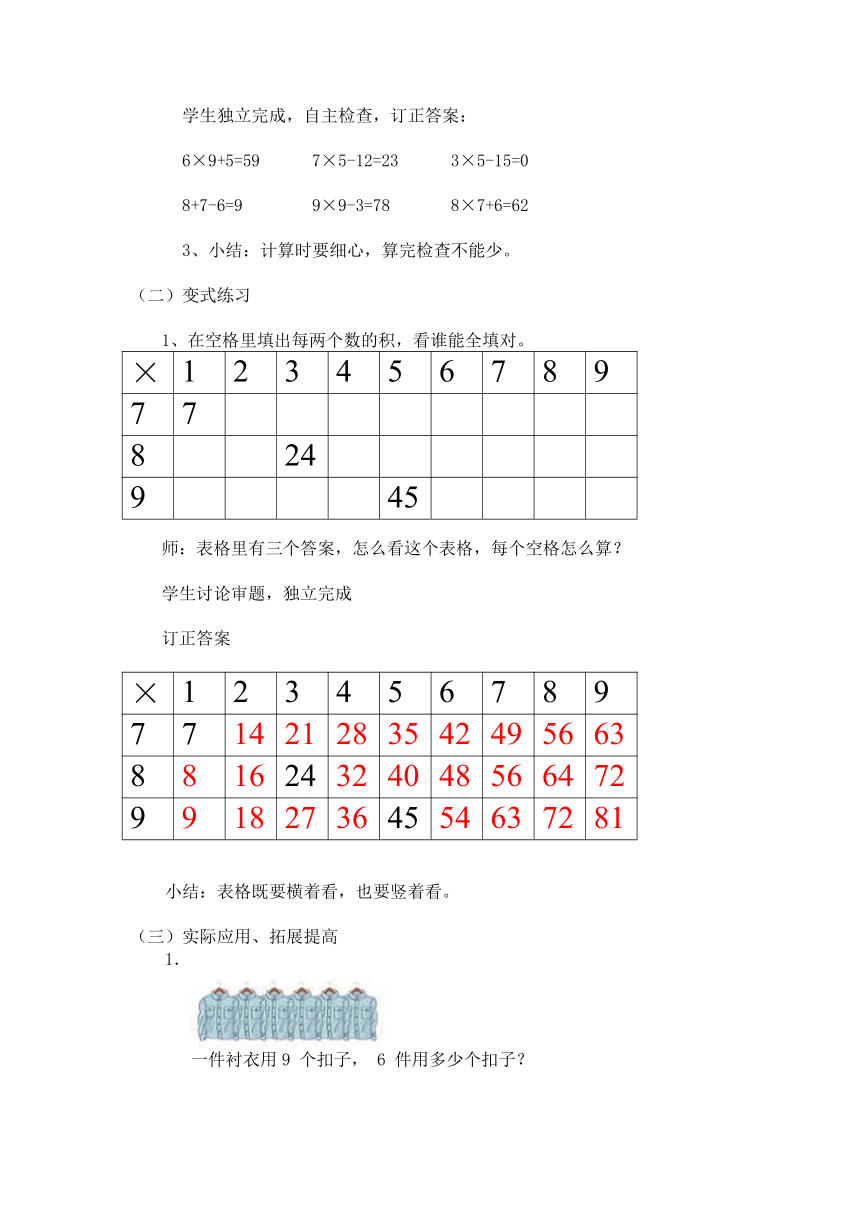 学生独立完成，自主检查，订正答案：

6×9+5=59　　7×5-12=23　　3×5-15=0

8+7-6=9　　9×9-3=78　　8×7+6=62

3、小结：计算时要细心，算完检查不能少。

（二）变式练习

1、在空格里填出每两个数的积，看谁能全填对。

| × | 1 | 2 | 3 | 4 | 5 | 6 | 7 | 8 | 9 |
|---|---|---|---|---|---|---|---|---|---|
| 7 | 7 | | | | | | | | |
| 8 | | | 24 | | | | | | |
| 9 | | | | | 45 | | | | |

师：表格里有三个答案，怎么看这个表格，每个空格怎么算？

学生讨论审题，独立完成

订正答案

| × | 1 | 2 | 3 | 4 | 5 | 6 | 7 | 8 | 9 |
|---|---|---|---|---|---|---|---|---|---|
| 7 | 7 | 14 | 21 | 28 | 35 | 42 | 49 | 56 | 63 |
| 8 | 8 | 16 | 24 | 32 | 40 | 48 | 56 | 64 | 72 |
| 9 | 9 | 18 | 27 | 36 | 45 | 54 | 63 | 72 | 81 |

小结：表格既要横着看，也要竖着看。

（三）实际应用、拓展提高

1.

一件衬衣用 9 个扣子， 6 件用多少个扣子？